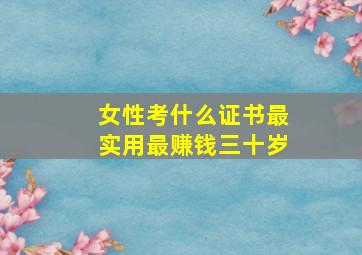 女性考什么证书最实用最赚钱三十岁